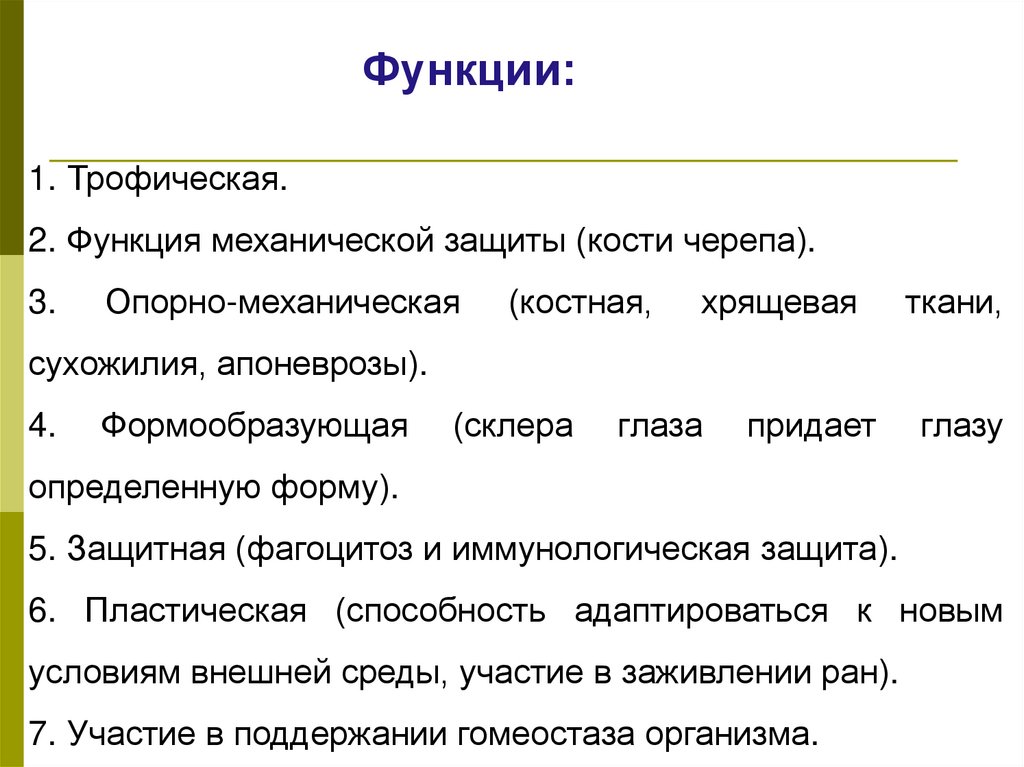 Функции:

1. Трофическая.

2. Функция механической защиты (кости черепа).

3. Опорно-механическая (костная, хрящевая ткани, сухожилия, апоневрозы).

4. Формообразующая (склера глаза придает глазу определенную форму).

5. Защитная (фагоцитоз и иммунологическая защита).

6. Пластическая (способность адаптироваться к новым условиям внешней среды, участие в заживлении ран).

7. Участие в поддержании гомеостаза организма.